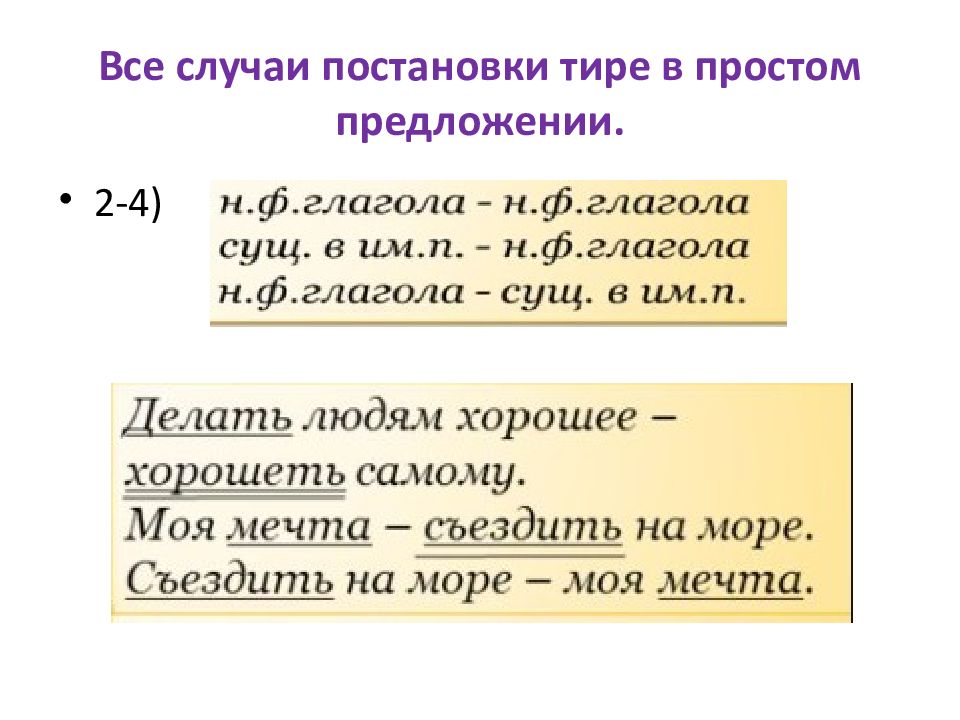 Все случаи постановки тире в простом предложении.

• 2-4)

н.ф.глагола - н.ф.глагола
сущ. в им.п. - н.ф.глагола
н.ф.глагола - сущ. в им.п.

Делать людям хорошее – хорошеть самому.
Моя мечта – съездить на море.
Съездить на море – моя мечта.